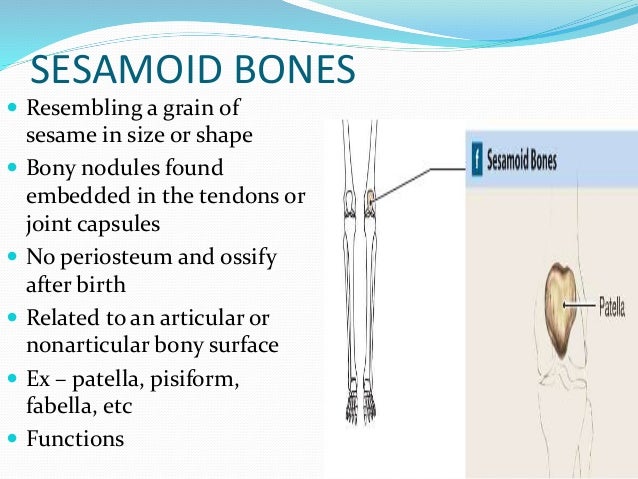 SESAMOID BONES

- Resembling a grain of sesame in size or shape
- Bony nodules found embedded in the tendons or joint capsules
- No periosteum and ossify after birth
- Related to an articular or nonarticular bony surface
- Ex – patella, pisiform, fabella, etc
- Functions

f Sesamoid Bones

Patella